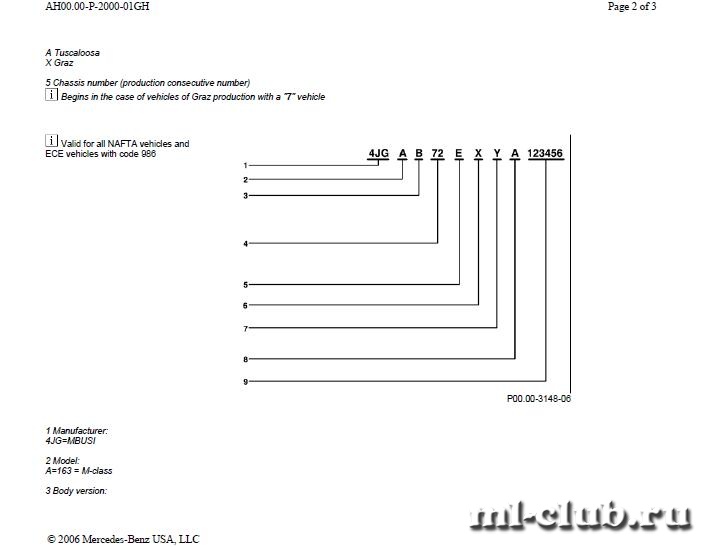 AH00.00-P-2000-01GH

Page 2 of 3

A Tuscaloosa
X Graz

5 Chassis number (production consecutive number)
i Begins in the case of vehicles of Graz production with a "7" vehicle

i Valid for all NAFTA vehicles and ECE vehicles with code 986

4JG A B 72 E X Y A 123456

1
2
3
4
5
6
7
8
9

P00.00-3148-06

1 Manufacturer:
4JG=MBUSI

2 Model:
A=163 = M-class

3 Body version:

© 2006 Mercedes-Benz USA, LLC

ml-club.ru